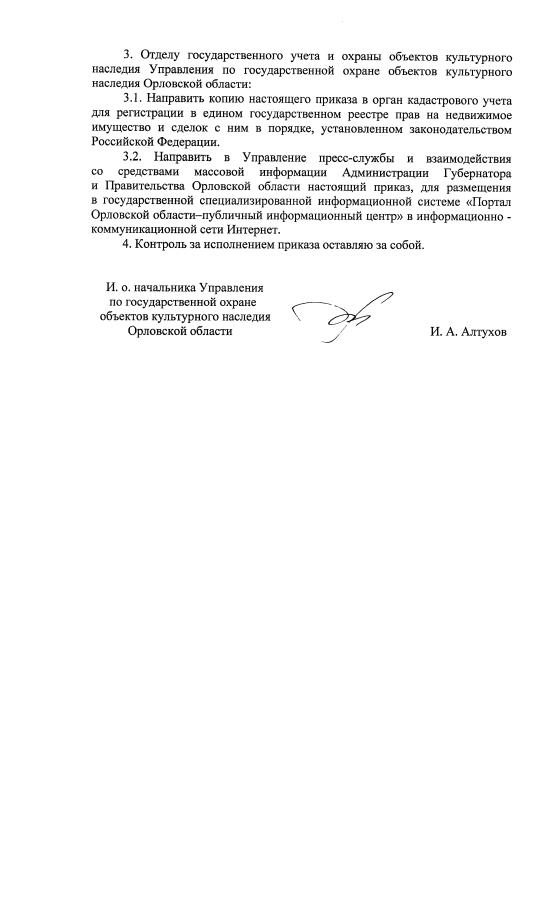 3. Отделу государственного учета и охраны объектов культурного наследия Управления по государственной охране объектов культурного наследия Орловской области:

3.1. Направить копию настоящего приказа в орган кадастрового учета для регистрации в едином государственном реестре прав на недвижимое имущество и сделок с ним в порядке, установленном законодательством Российской Федерации.

3.2. Направить в Управление пресс-службы и взаимодействия со средствами массовой информации Администрации Губернатора и Правительства Орловской области настоящий приказ, для размещения в государственной специализированной информационной системе «Портал Орловской области–публичный информационный центр» в информационно - коммуникационной сети Интернет.

4. Контроль за исполнением приказа оставляю за собой.

И. о. начальника Управления по государственной охране объектов культурного наследия Орловской области

И. А. Алтухов